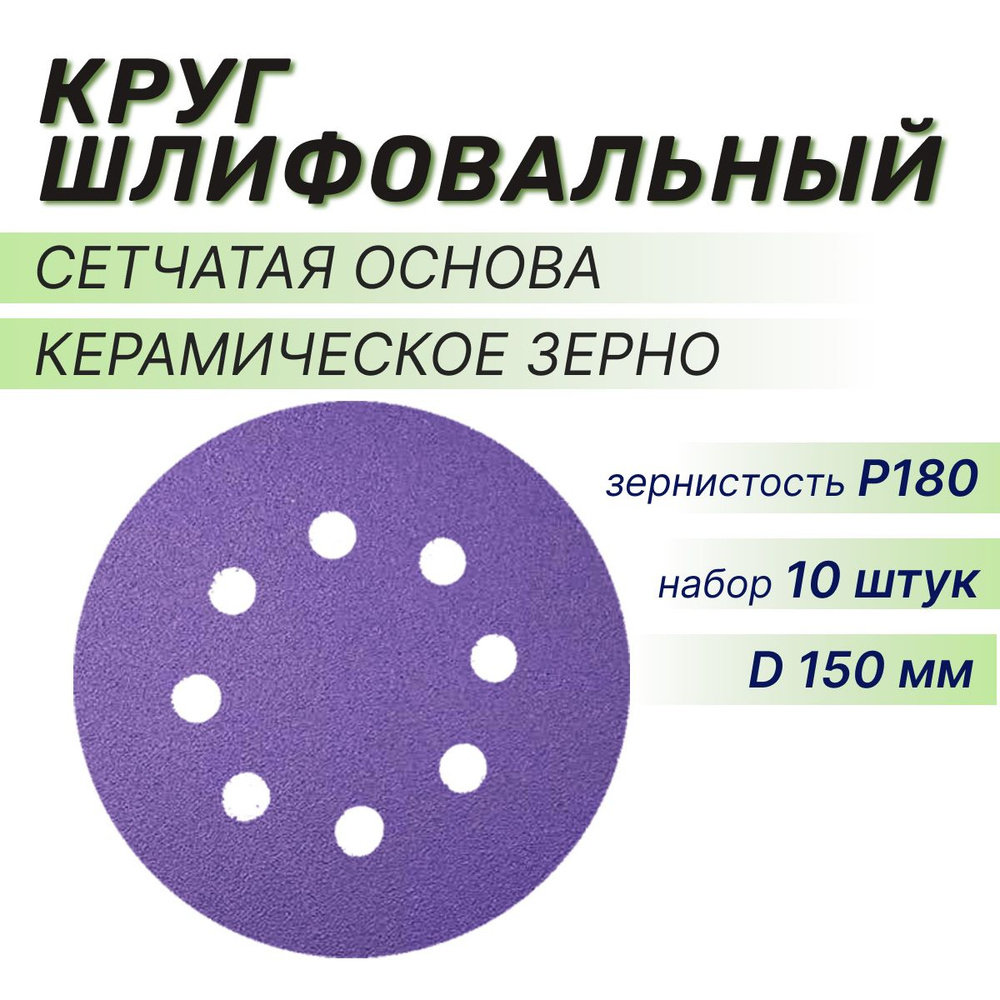 КРУГ ШЛИФОВАЛЬНЫЙ

СЕТЧАТАЯ ОСНОВА

КЕРАМИЧЕСКОЕ ЗЕРНО

зернистость P180

набор 10 штук

D 150 мм